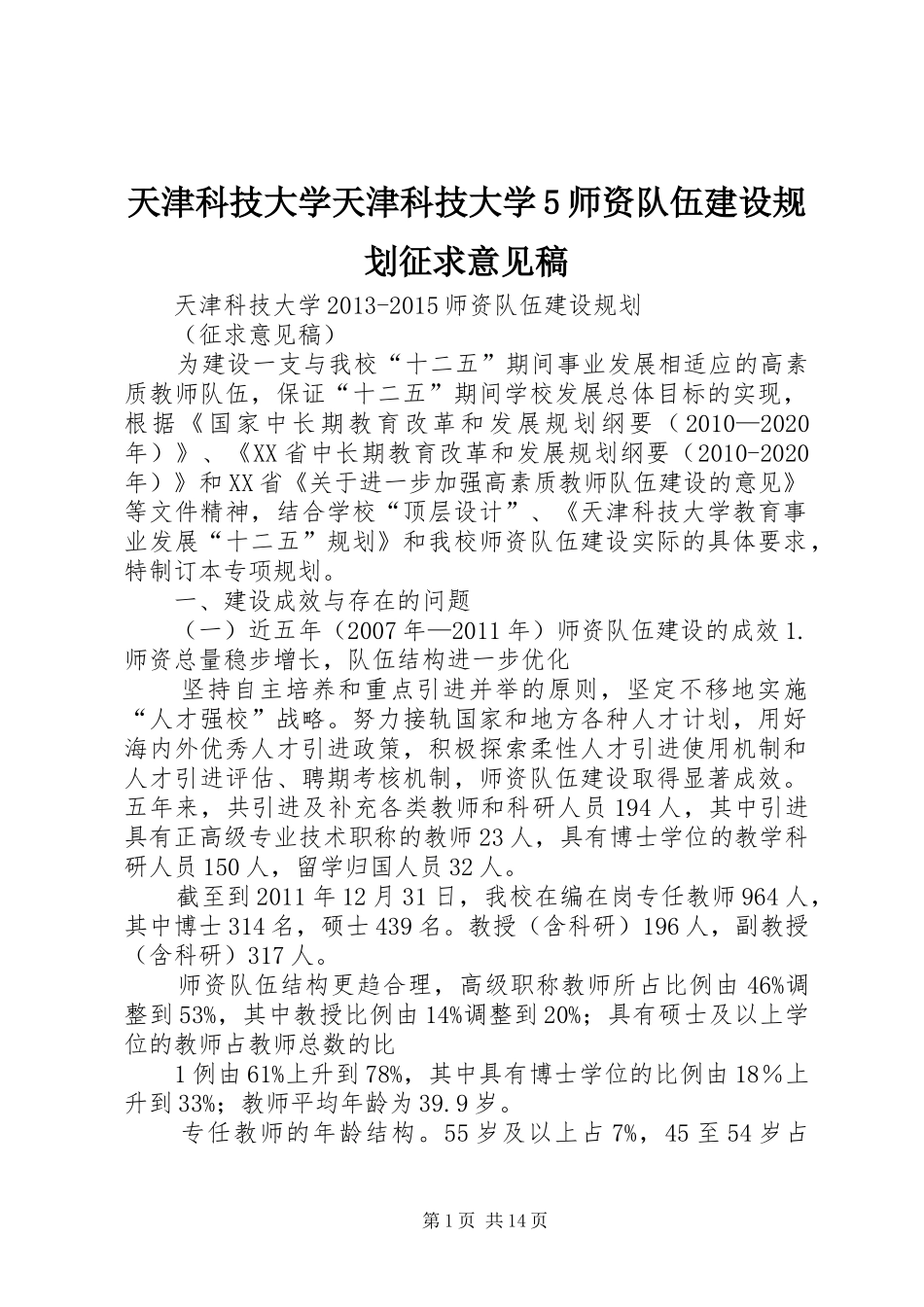 天津科技大学天津科技大学5师资队伍建设规划征求意见稿

天津科技大学2013-2015师资队伍建设规划

（征求意见稿）

为建设一支与我校“十二五”期间事业发展相适应的高素质教师队伍，保证“十二五”期间学校发展总体目标的实现，根据《国家中长期教育改革和发展规划纲要（2010—2020年）》、《XX省中长期教育改革和发展规划纲要（2010-2020年）》和XX省《关于进一步加强高素质教师队伍建设的意见》等文件精神，结合学校“顶层设计”、《天津科技大学教育事业发展“十二五”规划》和我校师资队伍建设实际的具体要求，特制订本专项规划。

一、建设成效与存在的问题

（一）近五年（2007年—2011年）师资队伍建设的成效1.师资总量稳步增长，队伍结构进一步优化

坚持自主培养和重点引进并举的原则，坚定不移地实施“人才强校”战略。努力接轨国家和地方各种人才计划，用好海内外优秀人才引进政策，积极探索柔性人才引进使用机制和人才引进评估、聘期考核机制，师资队伍建设取得显著成效。五年来，共引进及补充各类教师和科研人员194人，其中引进具有正高级专业技术职称的教师23人，具有博士学位的教学科研人员150人，留学归国人员32人。

截至到2011年12月31日，我校在编在岗专任教师964人，其中博士314名，硕士439名。教授（含科研）196人，副教授（含科研）317人。

师资队伍结构更趋合理，高级职称教师所占比例由46%调整到53%，其中教授比例由14%调整到20%；具有硕士及以上学位的教师占教师总数的比

1例由61%上升到78%，其中具有博士学位的比例由18％上升到33%；教师平均年龄为39.9岁。

专任教师的年龄结构。55岁及以上占7%，45至54岁占

第1页 共14页